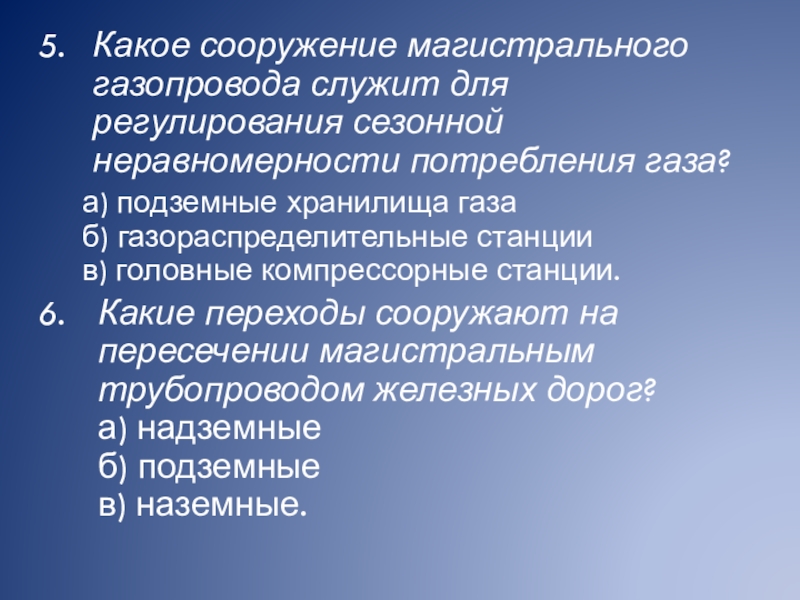 5. Какое сооружение магистрального газопровода служит для регулирования сезонной неравномерности потребления газа?

а) подземные хранилища газа
б) газораспределительные станции
в) головные компрессорные станции.

6. Какие переходы сооружают на пересечении магистральным трубопроводом железных дорог?
а) надземные
б) подземные
в) наземные.